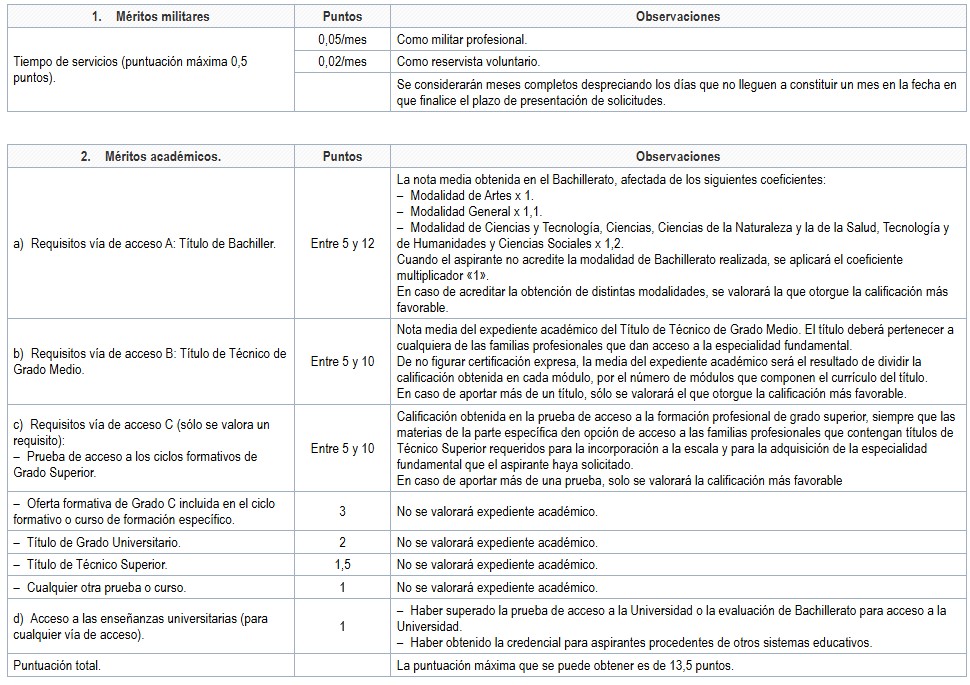 | 1. Méritos militares | Puntos | Observaciones |
|---|---|---|
| Tiempo de servicios (puntuación máxima 0,5 puntos). | 0,05/mes | Como militar profesional. |
| | 0,02/mes | Como reservista voluntario. |
| | | Se considerarán meses completos despreciando los días que no lleguen a constituir un mes en la fecha en que finalice el plazo de presentación de solicitudes. |

| 2. Méritos académicos. | Puntos | Observaciones |
|---|---|---|
| a) Requisitos vía de acceso A: Título de Bachiller. | Entre 5 y 12 | La nota media obtenida en el Bachillerato, afectada de los siguientes coeficientes: – Modalidad de Artes x 1. – Modalidad General x 1,1. – Modalidad de Ciencias y Tecnología, Ciencias, Ciencias de la Naturaleza y la de la Salud, Tecnología y de Humanidades y Ciencias Sociales x 1,2. Cuando el aspirante no acredite la modalidad de Bachillerato realizada, se aplicará el coeficiente multiplicador «1». En caso de acreditar la obtención de distintas modalidades, se valorará la que otorgue la calificación más favorable. |
| b) Requisitos vía de acceso B: Título de Técnico de Grado Medio. | Entre 5 y 10 | Nota media del expediente académico del Título de Técnico de Grado Medio. El título deberá pertenecer a cualquiera de las familias profesionales que dan acceso a la especialidad fundamental. De no figurar certificación expresa, la media del expediente académico será el resultado de dividir la calificación obtenida en cada módulo, por el número de módulos que componen el currículo del título. En caso de aportar más de un título, sólo se valorará el que otorgue la calificación más favorable. |
| c) Requisitos vía de acceso C (sólo se valora un requisito): – Prueba de acceso a los ciclos formativos de Grado Superior. | Entre 5 y 10 | Calificación obtenida en la prueba de acceso a la formación profesional de grado superior, siempre que las materias de la parte específica den opción de acceso a las familias profesionales que contengan títulos de Técnico Superior requeridos para la incorporación a la escala y para la adquisición de la especialidad fundamental que el aspirante haya solicitado. En caso de aportar más de una prueba, solo se valorará la calificación más favorable |
| – Oferta formativa de Grado C incluida en el ciclo formativo o curso de formación específico. | 3 | No se valorará expediente académico. |
| – Título de Grado Universitario. | 2 | No se valorará expediente académico. |
| – Título de Técnico Superior. | 1,5 | No se valorará expediente académico. |
| – Cualquier otra prueba o curso. | 1 | No se valorará expediente académico. |
| d) Acceso a las enseñanzas universitarias (para cualquier vía de acceso). | 1 | – Haber superado la prueba de acceso a la Universidad o la evaluación de Bachillerato para acceso a la Universidad. – Haber obtenido la credencial para aspirantes procedentes de otros sistemas educativos. |
| Puntuación total. | | La puntuación máxima que se puede obtener es de 13,5 puntos. |